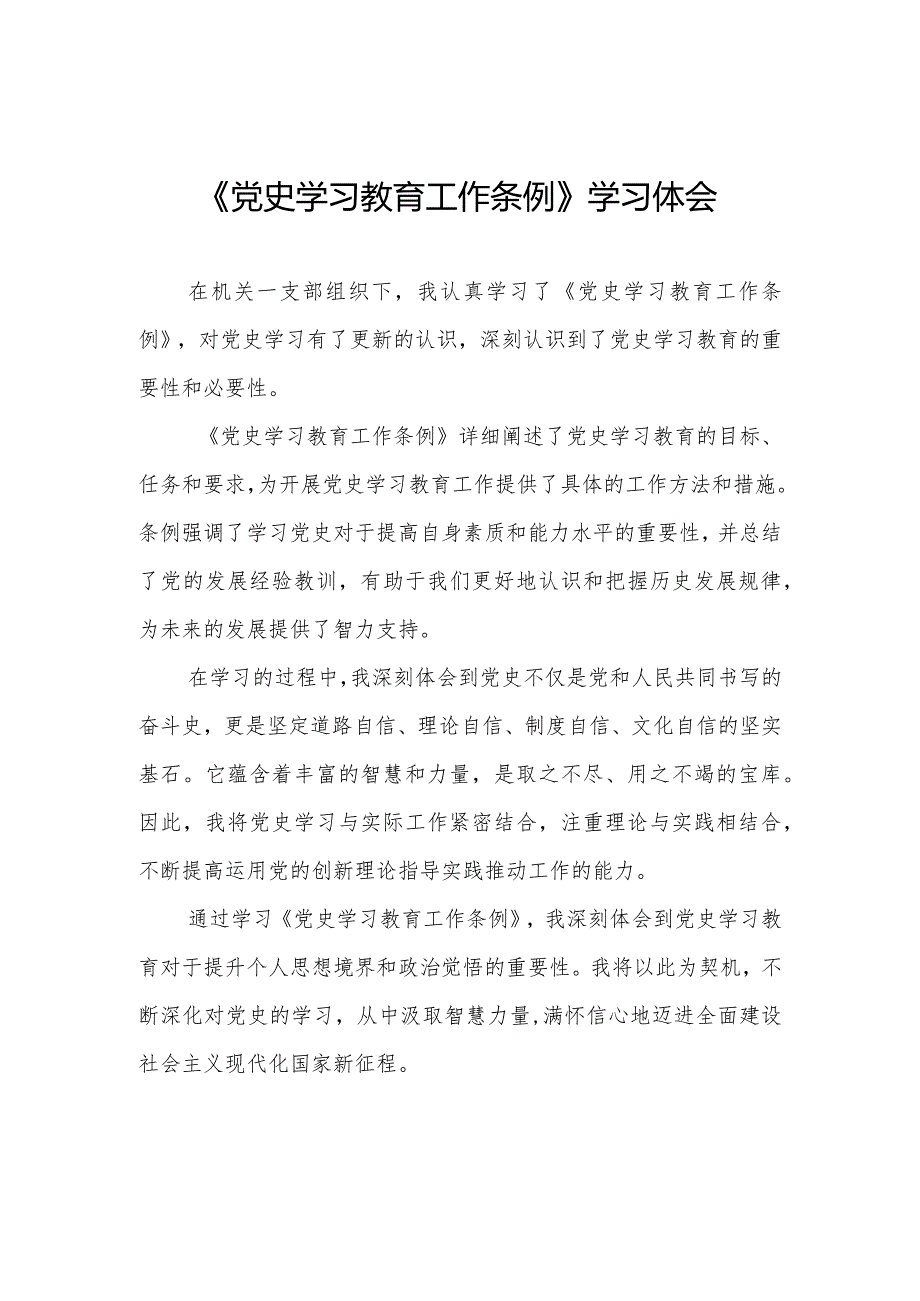 《党史学习教育工作条例》学习体会

在机关一支部组织下，我认真学习了《党史学习教育工作条例》，对党史学习有了更新的认识，深刻认识到了党史学习教育的重要性和必要性。

《党史学习教育工作条例》详细阐述了党史学习教育的目标、任务和要求，为开展党史学习教育工作提供了具体的工作方法和措施。条例强调了学习党史对于提高自身素质和能力水平的重要性，并总结了党的发展经验教训，有助于我们更好地认识和把握历史发展规律，为未来的发展提供了智力支持。

在学习的过程中，我深刻体会到党史不仅是党和人民共同书写的奋斗史，更是坚定道路自信、理论自信、制度自信、文化自信的坚实基石。它蕴含着丰富的智慧和力量，是取之不尽、用之不竭的宝库。因此，我将党史学习与实际工作紧密结合，注重理论与实践相结合，不断提高运用党的创新理论指导实践推动工作的能力。

通过学习《党史学习教育工作条例》，我深刻体会到党史学习教育对于提升个人思想境界和政治觉悟的重要性。我将以此为契机，不断深化对党史的学习，从中汲取智慧力量，满怀信心地迈进全面建设社会主义现代化国家新征程。